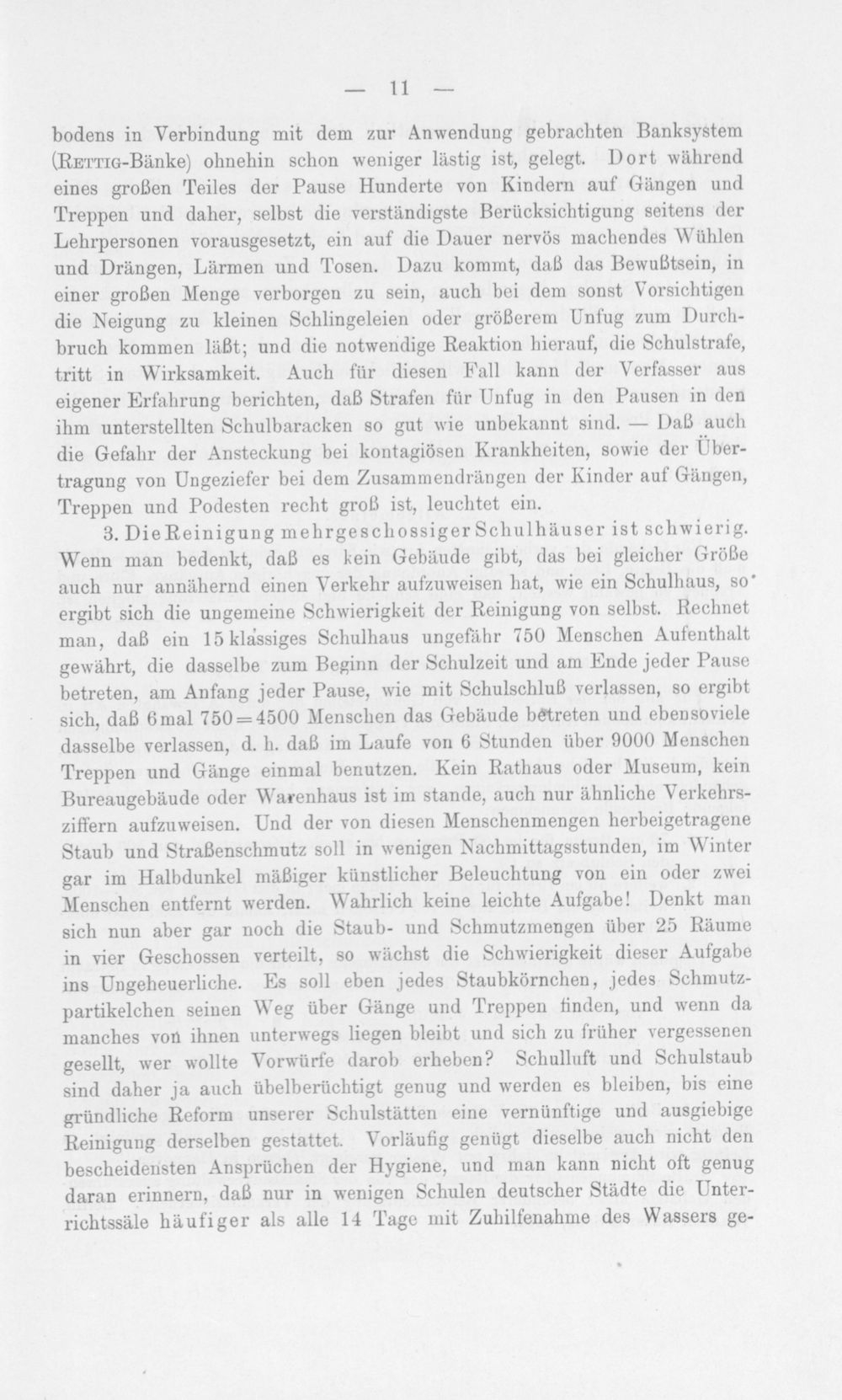 — 11 —

bodens in Verbindung mit dem zur Anwendung gebrachten Banksystem (Rettig-Bänke) ohnehin schon weniger lästig ist, gelegt. Dort während eines großen Teiles der Pause Hunderte von Kindern auf Gängen und Treppen und daher, selbst die verständigste Berücksichtigung seitens der Lehrpersonen vorausgesetzt, ein auf die Dauer nervös machendes Wühlen und Drängen, Lärmen und Tosen. Dazu kommt, daß das Bewußtsein, in einer großen Menge verborgen zu sein, auch bei dem sonst Vorsichtigen die Neigung zu kleinen Schlingeleien oder größerem Unfug zum Durchbruch kommen läßt; und die notwendige Reaktion hierauf, die Schulstrafe, tritt in Wirksamkeit. Auch für diesen Fall kann der Verfasser aus eigener Erfahrung berichten, daß Strafen für Unfug in den Pausen in den ihm unterstellten Schulbaracken so gut wie unbekannt sind. — Daß auch die Gefahr der Ansteckung bei kontagiösen Krankheiten, sowie der Übertragung von Ungeziefer bei dem Zusammendrängen der Kinder auf Gängen, Treppen und Podesten recht groß ist, leuchtet ein.

3. Die Reinigung mehrgeschossiger Schulhäuser ist schwierig. Wenn man bedenkt, daß es kein Gebäude gibt, das bei gleicher Größe auch nur annähernd einen Verkehr aufzuweisen hat, wie ein Schulhaus, so ergibt sich die ungemeine Schwierigkeit der Reinigung von selbst. Rechnet man, daß ein 15 klassiges Schulhaus ungefähr 750 Menschen Aufenthalt gewährt, die dasselbe zum Beginn der Schulzeit und am Ende jeder Pause betreten, am Anfang jeder Pause, wie mit Schulschluß verlassen, so ergibt sich, daß 6 mal 750 = 4500 Menschen das Gebäude betreten und ebensoviele dasselbe verlassen, d. h. daß im Laufe von 6 Stunden über 9000 Menschen Treppen und Gänge einmal benutzen. Kein Rathaus oder Museum, kein Bureaugebäude oder Warenhaus ist im stande, auch nur ähnliche Verkehrsziffern aufzuweisen. Und der von diesen Menschenmengen herbeigetragene Staub und Straßenschmutz soll in wenigen Nachmittagsstunden, im Winter gar im Halbdunkel mäßiger künstlicher Beleuchtung von ein oder zwei Menschen entfernt werden. Wahrlich keine leichte Aufgabe! Denkt man sich nun aber gar noch die Staub- und Schmutzmengen über 25 Räume in vier Geschossen verteilt, so wächst die Schwierigkeit dieser Aufgabe ins Ungeheuerliche. Es soll eben jedes Staubkörnchen, jedes Schmutzpartikelchen seinen Weg über Gänge und Treppen finden, und wenn da manches von ihnen unterwegs liegen bleibt und sich zu früher vergessenen gesellt, wer wollte Vorwürfe darob erheben? Schulluft und Schulstaub sind daher ja auch übelberüchtigt genug und werden es bleiben, bis eine gründliche Reform unserer Schulstätten eine vernünftige und ausgiebige Reinigung derselben gestattet. Vorläufig genügt dieselbe auch nicht den bescheidensten Ansprüchen der Hygiene, und man kann nicht oft genug daran erinnern, daß nur in wenigen Schulen deutscher Städte die Unterrichtssäle häufiger als alle 14 Tage mit Zuhilfenahme des Wassers ge-